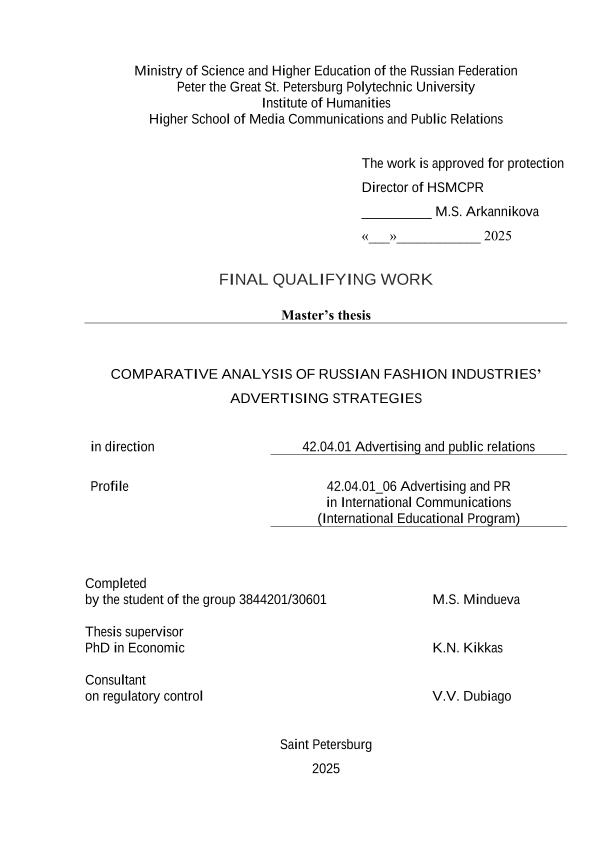 Ministry of Science and Higher Education of the Russian Federation
Peter the Great St. Petersburg Polytechnic University
Institute of Humanities
Higher School of Media Communications and Public Relations

The work is approved for protection
Director of HSMCPR
_________ M.S. Arkannikova
«___»___________ 2025

FINAL QUALIFYING WORK

Master's thesis

COMPARATIVE ANALYSIS OF RUSSIAN FASHION INDUSTRIES' ADVERTISING STRATEGIES

in direction 42.04.01 Advertising and public relations

Profile 42.04.01_06 Advertising and PR in International Communications (International Educational Program)

Completed
by the student of the group 3844201/30601 M.S. Mindueva

Thesis supervisor
PhD in Economic K.N. Kikkas

Consultant
on regulatory control V.V. Dubiago

Saint Petersburg
2025